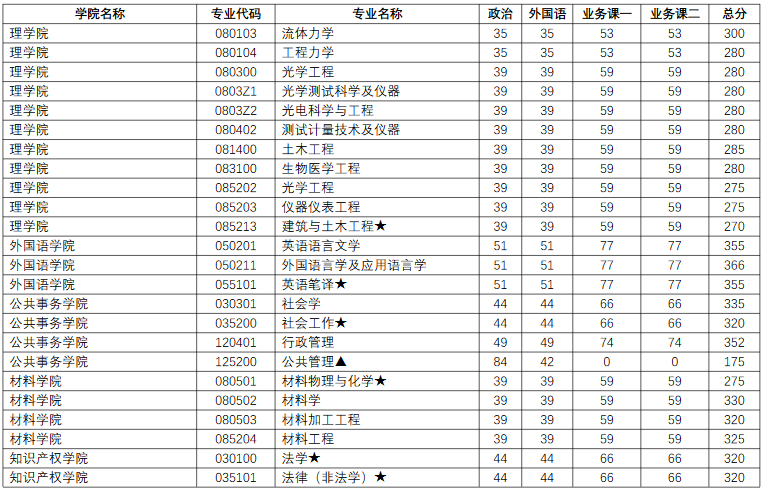 | 学院名称 | 专业代码 | 专业名称 | 政治 | 外国语 | 业务课一 | 业务课二 | 总分 |
|---|---|---|---|---|---|---|---|
| 理学院 | 080103 | 流体力学 | 35 | 35 | 53 | 53 | 300 |
| 理学院 | 080104 | 工程力学 | 35 | 35 | 53 | 53 | 280 |
| 理学院 | 080300 | 光学工程 | 39 | 39 | 59 | 59 | 280 |
| 理学院 | 0803Z1 | 光学测试科学及仪器 | 39 | 39 | 59 | 59 | 280 |
| 理学院 | 0803Z2 | 光电科学与工程 | 39 | 39 | 59 | 59 | 280 |
| 理学院 | 080402 | 测试计量技术及仪器 | 39 | 39 | 59 | 59 | 280 |
| 理学院 | 081400 | 土木工程 | 39 | 39 | 59 | 59 | 285 |
| 理学院 | 083100 | 生物医学工程 | 39 | 39 | 59 | 59 | 280 |
| 理学院 | 085202 | 光学工程 | 39 | 39 | 59 | 59 | 275 |
| 理学院 | 085203 | 仪器仪表工程 | 39 | 39 | 59 | 59 | 275 |
| 理学院 | 085213 | 建筑与土木工程★ | 39 | 39 | 59 | 59 | 270 |
| 外国语学院 | 050201 | 英语语言文学 | 51 | 51 | 77 | 77 | 355 |
| 外国语学院 | 050211 | 外国语言学及应用语言学 | 51 | 51 | 77 | 77 | 366 |
| 外国语学院 | 055101 | 英语笔译★ | 51 | 51 | 77 | 77 | 355 |
| 公共事务学院 | 030301 | 社会学 | 44 | 44 | 66 | 66 | 335 |
| 公共事务学院 | 035200 | 社会工作★ | 44 | 44 | 66 | 66 | 320 |
| 公共事务学院 | 120401 | 行政管理 | 49 | 49 | 74 | 74 | 352 |
| 公共事务学院 | 125200 | 公共管理▲ | 84 | 42 | 0 | 0 | 175 |
| 材料学院 | 080501 | 材料物理与化学★ | 39 | 39 | 59 | 59 | 275 |
| 材料学院 | 080502 | 材料学 | 39 | 39 | 59 | 59 | 330 |
| 材料学院 | 080503 | 材料加工工程 | 39 | 39 | 59 | 59 | 320 |
| 材料学院 | 085204 | 材料工程 | 39 | 39 | 59 | 59 | 325 |
| 知识产权学院 | 030100 | 法学★ | 44 | 44 | 66 | 66 | 320 |
| 知识产权学院 | 035101 | 法律（非法学）★ | 44 | 44 | 66 | 66 | 320 |